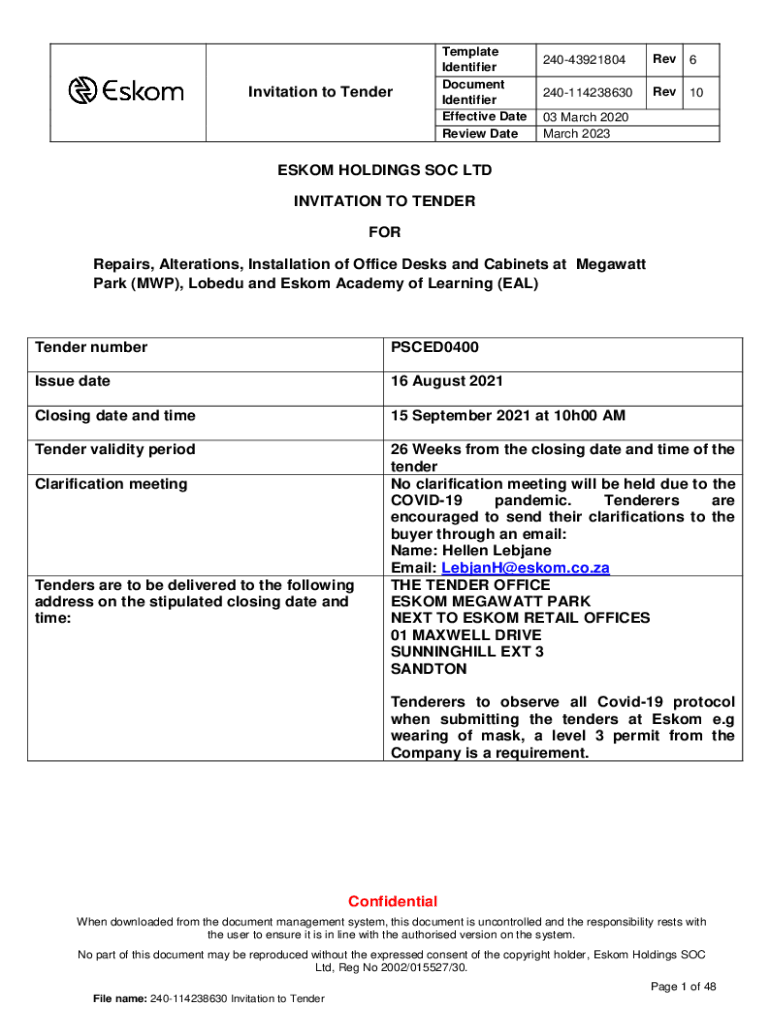 | Eskom | Invitation to Tender | Template Identifier | 240-43921804 | Rev | 6 |
|---|---|---|---|---|---|
| | | Document Identifier | 240-114238630 | Rev | 10 |
| | | Effective Date | 03 March 2020 | | |
| | | Review Date | March 2023 | | |

ESKOM HOLDINGS SOC LTD

INVITATION TO TENDER

FOR

Repairs, Alterations, Installation of Office Desks and Cabinets at Megawatt Park (MWP), Lobedu and Eskom Academy of Learning (EAL)

| Tender number | PSCED0400 |
|---|---|
| Issue date | 16 August 2021 |
| Closing date and time | 15 September 2021 at 10h00 AM |
| Tender validity period | 26 Weeks from the closing date and time of the tender |
| Clarification meeting | No clarification meeting will be held due to the COVID-19 pandemic. Tenderers are encouraged to send their clarifications to the buyer through an email: Name: Hellen Lebjane Email: LebjanH@eskom.co.za |
| Tenders are to be delivered to the following address on the stipulated closing date and time: | THE TENDER OFFICE ESKOM MEGAWATT PARK NEXT TO ESKOM RETAIL OFFICES 01 MAXWELL DRIVE SUNNINGHILL EXT 3 SANDTON Tenderers to observe all Covid-19 protocol when submitting the tenders at Eskom e.g wearing of mask, a level 3 permit from the Company is a requirement. |

Confidential

When downloaded from the document management system, this document is uncontrolled and the responsibility rests with the user to ensure it is in line with the authorised version on the system.

No part of this document may be reproduced without the expressed consent of the copyright holder, Eskom Holdings SOC Ltd, Reg No 2002/015527/30.

Page 1 of 48

File name: 240-114238630 Invitation to Tender